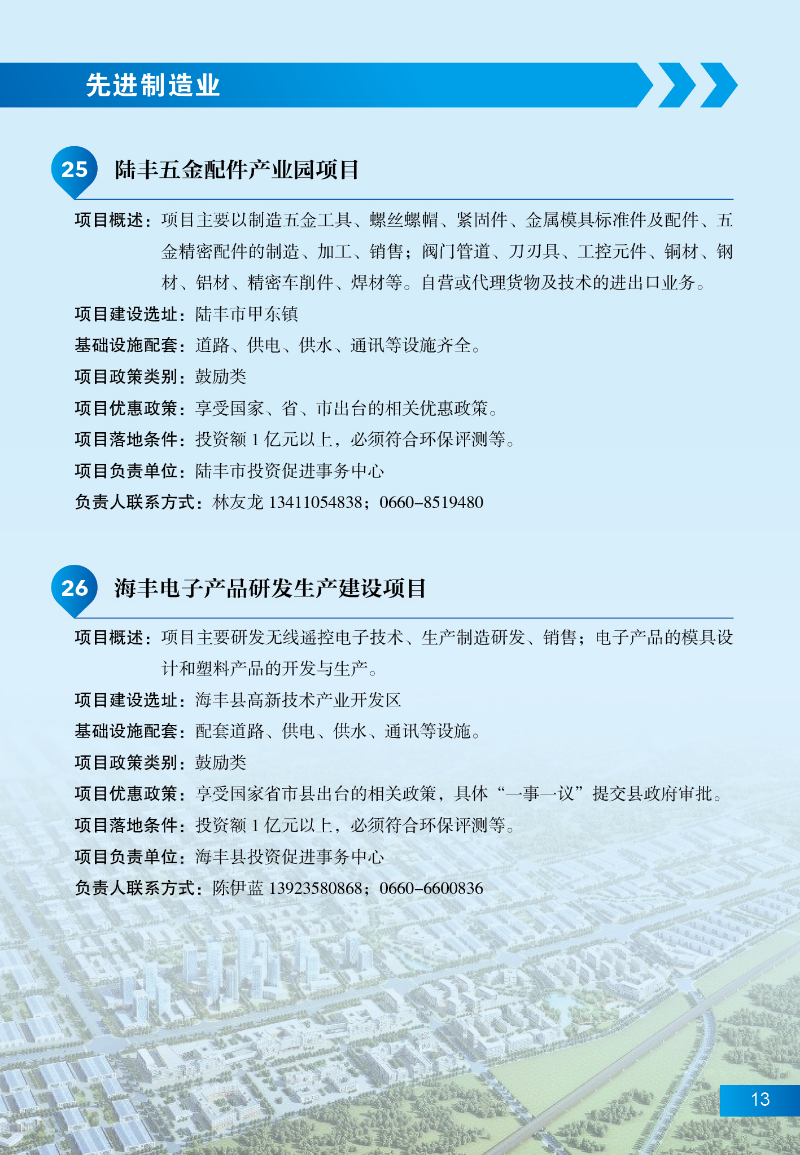 先进制造业

25 陆丰五金配件产业园项目

项目概述：项目主要以制造五金工具、螺丝螺帽、紧固件、金属模具标准件及配件、五金精密配件的制造、加工、销售；阀门管道、刀刃具、工控元件、铜材、钢材、铝材、精密车削件、焊材等。自营或代理货物及技术的进出口业务。

项目建设选址：陆丰市甲东镇

基础设施配套：道路、供电、供水、通讯等设施齐全。

项目政策类别：鼓励类

项目优惠政策：享受国家、省、市出台的相关优惠政策。

项目落地条件：投资额 1 亿元以上，必须符合环保评测等。

项目负责单位：陆丰市投资促进事务中心

负责人联系方式：林友龙 13411054838；0660-8519480

26 海丰电子产品研发生产建设项目

项目概述：项目主要研发无线遥控电子技术、生产制造研发、销售；电子产品的模具设计和塑料产品的开发与生产。

项目建设选址：海丰县高新技术产业开发区

基础设施配套：配套道路、供电、供水、通讯等设施。

项目政策类别：鼓励类

项目优惠政策：享受国家省市县出台的相关政策，具体“一事一议”提交县政府审批。

项目落地条件：投资额 1 亿元以上，必须符合环保评测等。

项目负责单位：海丰县投资促进事务中心

负责人联系方式：陈伊蓝 13923580868；0660-6600836

13